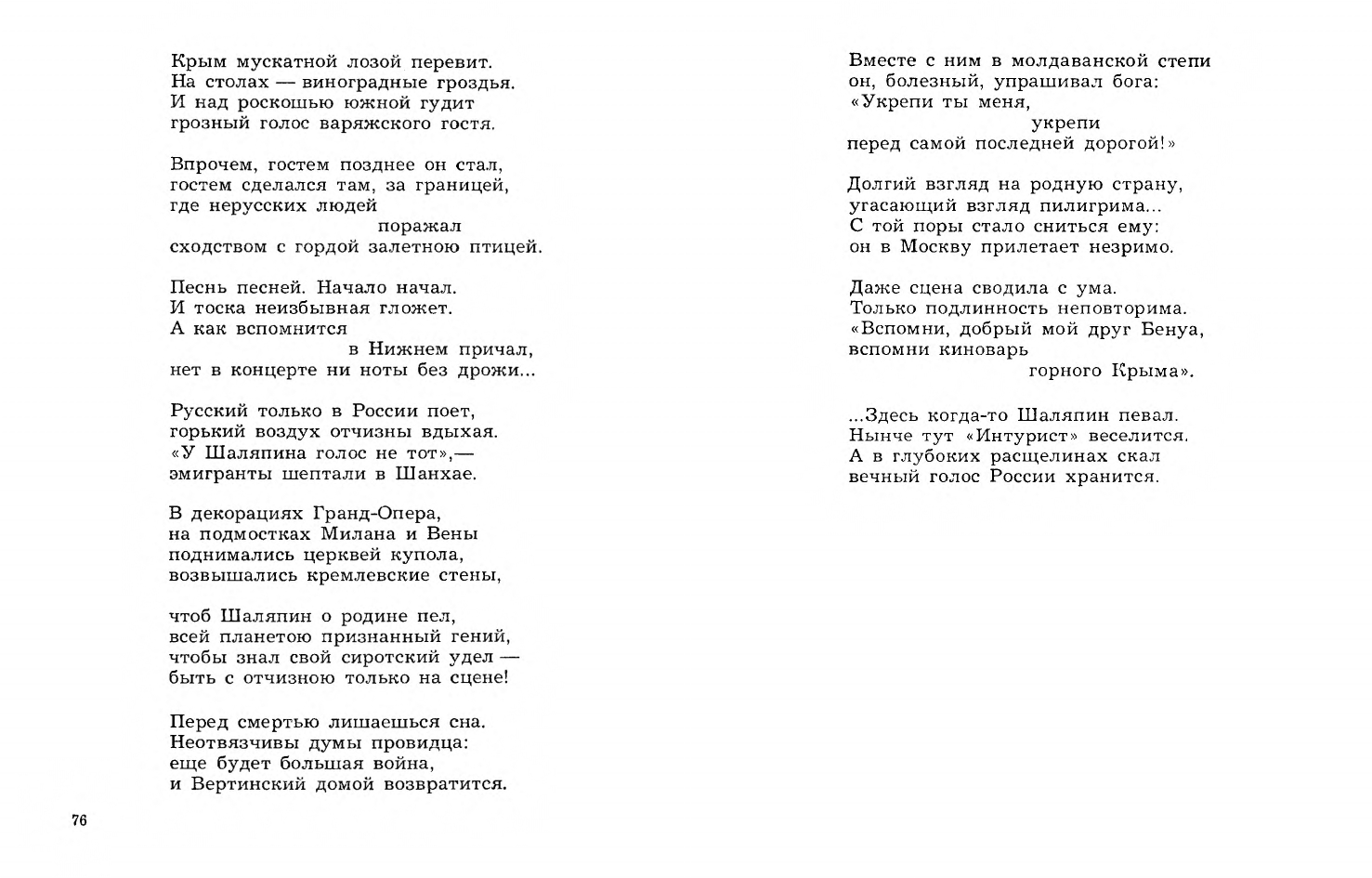 Крым мускатной лозой перевит.
На столах — виноградные гроздья.
И над роскошью южной гудит
грозный голос варяжского гостя.

Впрочем, гостем позднее он стал,
гостем сделался там, за границей,
где нерусских людей
поражал
сходством с гордой залетною птицей.

Песнь песней. Начало начал.
И тоска неизбывная гложет.
А как вспомнится
в Нижнем причал,
нет в концерте ни ноты без дрожи...

Русский только в России поет,
горький воздух отчизны вдыхая.
«У Шаляпина голос не тот»,—
эмигранты шептали в Шанхае.

В декорациях Гранд-Опера,
на подмостках Милана и Вены
поднимались церквей купола,
возвышались кремлевские стены,

чтоб Шаляпин о родине пел,
всей планетою признанный гений,
чтобы знал свой сиротский удел —
быть с отчизною только на сцене!

Перед смертью лишаешься сна.
Неотвязчивы думы провидца:
еще будет большая война,
и Вертинский домой возвратится.

76

Вместе с ним в молдаванской степи
он, болезный, упрашивал бога:
«Укрепи ты меня,
укрепи
перед самой последней дорогой!»

Долгий взгляд на родную страну,
угасающий взгляд пилигрима...
С той поры стало сниться ему:
он в Москву прилетает незримо.

Даже сцена сводила с ума.
Только подлинность неповторима.
«Вспомни, добрый мой друг Бенуа,
вспомни киноварь
горного Крыма».

...Здесь когда-то Шаляпин певал.
Нынче тут «Интурист» веселится.
А в глубоких расщелинах скал
вечный голос России хранится.